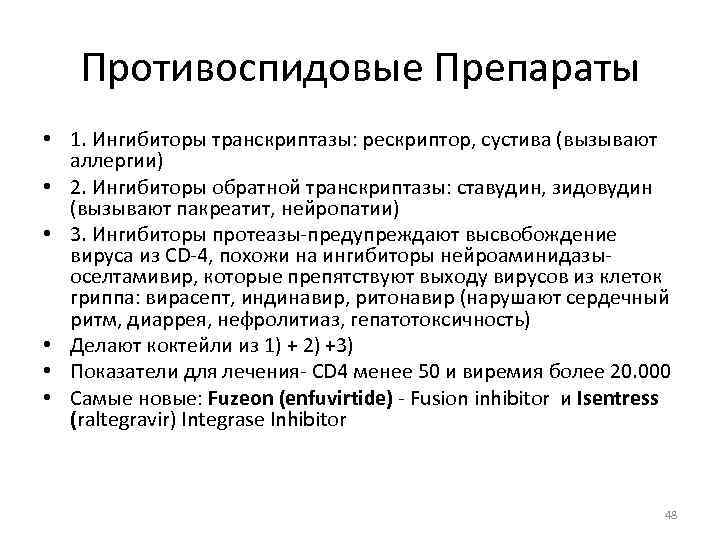 Противоспидовые Препараты

• 1. Ингибиторы транскриптазы: рескриптор, сустива (вызывают аллергии)
• 2. Ингибиторы обратной транскриптазы: ставудин, зидовудин (вызывают пакреатит, нейропатии)
• 3. Ингибиторы протеазы-предупреждают высвобождение вируса из CD-4, похожи на ингибиторы нейроаминидазы-оселтамивир, которые препятствуют выходу вирусов из клеток гриппа: вирасепт, индинавир, ритонавир (нарушают сердечный ритм, диаррея, нефролитиаз, гепатотоксичность)
• Делают коктейли из 1) + 2) +3)
• Показатели для лечения- CD4 менее 50 и виремия более 20.000
• Самые новые: Fuzeon (enfuvirtide) - Fusion inhibitor и Isentress (raltegravir) Integrase Inhibitor

48